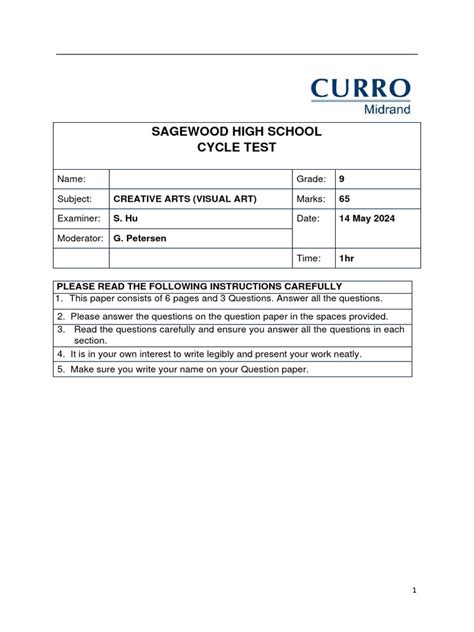 CURRO
Midrand

SAGEWOOD HIGH SCHOOL
CYCLE TEST

| Name: | | Grade: | 9 |
|---|---|---|---|
| Subject: | CREATIVE ARTS (VISUAL ART) | Marks: | 65 |
| Examiner: | S. Hu | Date: | 14 May 2024 |
| Moderator: | G. Petersen | | |
| | | Time: | 1hr |

| PLEASE READ THE FOLLOWING INSTRUCTIONS CAREFULLY |
|---|
| 1. This paper consists of 6 pages and 3 Questions. Answer all the questions. |
| 2. Please answer the questions on the question paper in the spaces provided. |
| 3. Read the questions carefully and ensure you answer all the questions in each section. |
| 4. It is in your own interest to write legibly and present your work neatly. |
| 5. Make sure you write your name on your Question paper. |

1